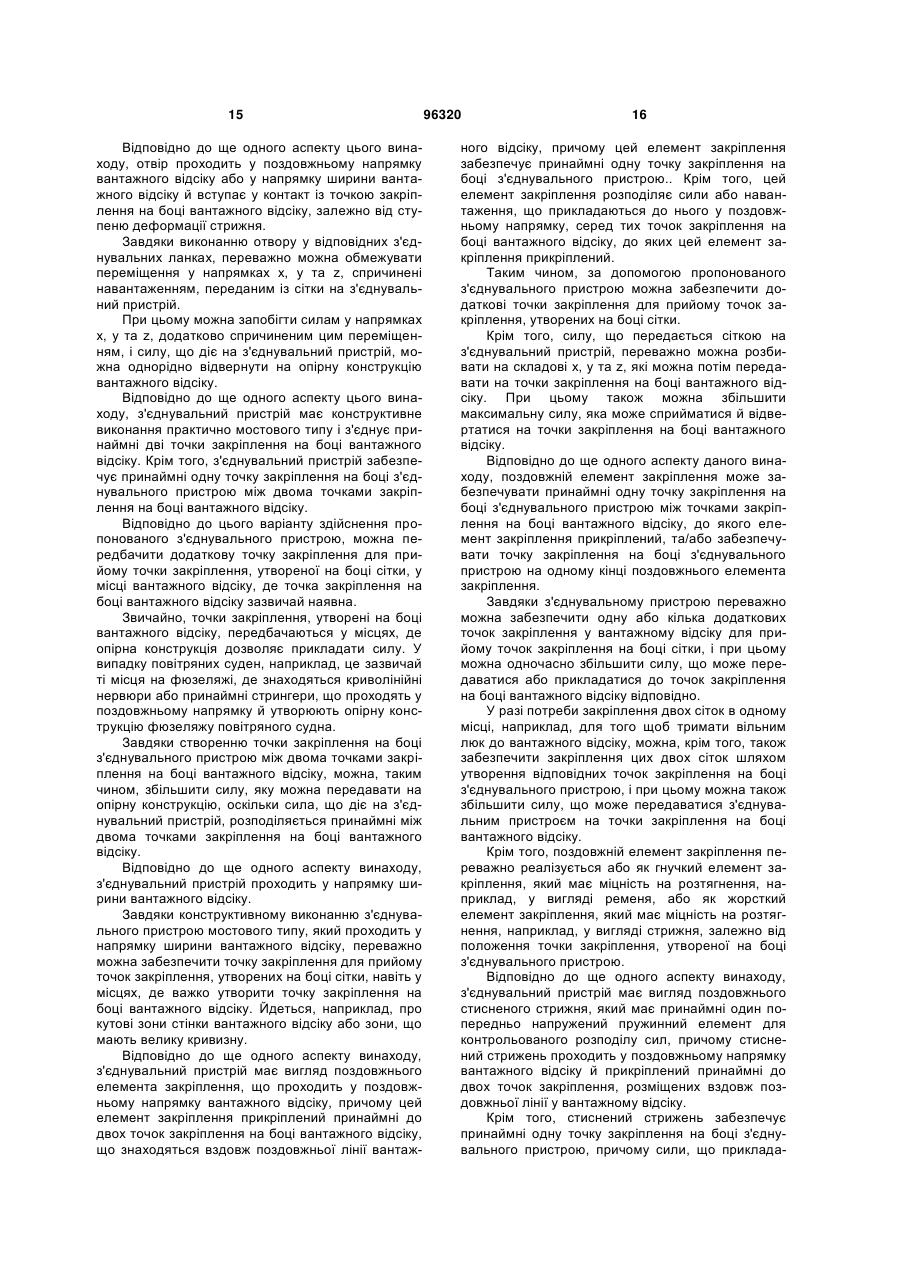 15 96320 16

Відповідно до ще одного аспекту цього винаходу, отвір проходить у поздовжньому напрямку вантажного відсіку або у напрямку ширини вантажного відсіку й вступає у контакт із точкою закріплення на боці вантажного відсіку, залежно від ступеню деформації стрижня.

Завдяки виконанню отвору у відповідних з'єднувальних ланках, переважно можна обмежувати переміщення у напрямках x, y та z, спричинені навантаженням, переданим із сітки на з'єднувальний пристрій.

При цьому можна запобігти силам у напрямках x, y та z, додатково спричиненим цим переміщенням, і силу, що діє на з'єднувальний пристрій, можна однорідно відвернути на опірну конструкцію вантажного відсіку.

Відповідно до ще одного аспекту цього винаходу, з'єднувальний пристрій має конструктивне виконання практично мостового типу і з'єднує принаймні дві точки закріплення на боці вантажного відсіку. Крім того, з'єднувальний пристрій забезпечує принаймні одну точку закріплення на боці з'єднувального пристрою між двома точками закріплення на боці вантажного відсіку.

Відповідно до цього варіанту здійснення пропонованого з'єднувального пристрою, можна передбачити додаткову точку закріплення для прийому точки закріплення, утвореної на боці сітки, у місці вантажного відсіку, де точка закріплення на боці вантажного відсіку зазвичай наявна.

Звичайно, точки закріплення, утворені на боці вантажного відсіку, передбачаються у місцях, де опірна конструкція дозволяє прикладати силу. У випадку повітряних суден, наприклад, це зазвичай ті місця на фюзеляжі, де знаходяться криволінійні нервюри або принаймні стрингери, що проходять у поздовжньому напрямку й утворюють опірну конструкцію фюзеляжу повітряного судна.

Завдяки створенню точки закріплення на боці з'єднувального пристрою між двома точками закріплення на боці вантажного відсіку, можна, таким чином, збільшити силу, яку можна передавати на опірну конструкцію, оскільки сила, що діє на з'єднувальний пристрій, розподіляється принаймні між двома точками закріплення на боці вантажного відсіку.

Відповідно до ще одного аспекту винаходу, з'єднувальний пристрій проходить у напрямку ширини вантажного відсіку.

Завдяки конструктивному виконанню з'єднувального пристрою мостового типу, який проходить у напрямку ширини вантажного відсіку, переважно можна забезпечити точку закріплення для прийому точок закріплення, утворених на боці сітки, навіть у місцях, де важко утворити точку закріплення на боці вантажного відсіку. Йдеться, наприклад, про кутові зони стінки вантажного відсіку або зони, що мають велику кривизну.

Відповідно до ще одного аспекту винаходу, з'єднувальний пристрій має вигляд поздовжнього елемента закріплення, що проходить у поздовжньому напрямку вантажного відсіку, причому цей елемент закріплення прикріплений принаймні до двох точок закріплення на боці вантажного відсіку, що знаходяться вздовж поздовжньої лінії вантажного відсіку, причому цей елемент закріплення забезпечує принаймні одну точку закріплення на боці з'єднувального пристрою.. Крім того, цей елемент закріплення розподіляє сили або навантаження, що прикладаються до нього у поздовжньому напрямку, серед тих точок закріплення на боці вантажного відсіку, до яких цей елемент закріплення прикріплений.

Таким чином, за допомогою пропонованого з'єднувального пристрою можна забезпечити додаткові точки закріплення для прийому точок закріплення, утворених на боці сітки.

Крім того, силу, що передається сіткою на з'єднувальний пристрій, переважно можна розбивати на складові x, y та z, які можна потім передавати на точки закріплення на боці вантажного відсіку. При цьому також можна збільшити максимальну силу, яка може сприйматися й відвертатися на точки закріплення на боці вантажного відсіку.

Відповідно до ще одного аспекту даного винаходу, поздовжній елемент закріплення може забезпечувати принаймні одну точку закріплення на боці з'єднувального пристрою між точками закріплення на боці вантажного відсіку, до якого елемент закріплення прикріплений, та/або забезпечувати точку закріплення на боці з'єднувального пристрою на одному кінці поздовжнього елемента закріплення.

Завдяки з'єднувальному пристрою переважно можна забезпечити одну або кілька додаткових точок закріплення у вантажному відсіку для прийому точок закріплення на боці сітки, і при цьому можна одночасно збільшити силу, що може передаватися або прикладатися до точок закріплення на боці вантажного відсіку відповідно.

У разі потреби закріплення двох сіток в одному місці, наприклад, для того щоб тримати вільним люк до вантажного відсіку, можна, крім того, також забезпечити закріплення цих двох сіток шляхом утворення відповідних точок закріплення на боці з'єднувального пристрою, і при цьому можна також збільшити силу, що може передаватися з'єднувальним пристроєм на точки закріплення на боці вантажного відсіку.

Крім того, поздовжній елемент закріплення переважно реалізується або як гнучкий елемент закріплення, який має міцність на розтягнення, наприклад, у вигляді ременя, або як жорсткий елемент закріплення, який має міцність на розтягнення, наприклад, у вигляді стрижня, залежно від положення точки закріплення, утвореної на боці з'єднувального пристрою.

Відповідно до ще одного аспекту винаходу, з'єднувальний пристрій має вигляд поздовжнього стисненого стрижня, який має принаймні один попередньо напружений пружинний елемент для контрольованого розподілу сил, причому стиснений стрижень проходить у поздовжньому напрямку вантажного відсіку й прикріплений принаймні до двох точок закріплення, розміщених вздовж поздовжньої лінії у вантажному відсіку.

Крім того, стиснений стрижень забезпечує принаймні одну точку закріплення на боці з'єднувального пристрою, причому сили, що приклада-